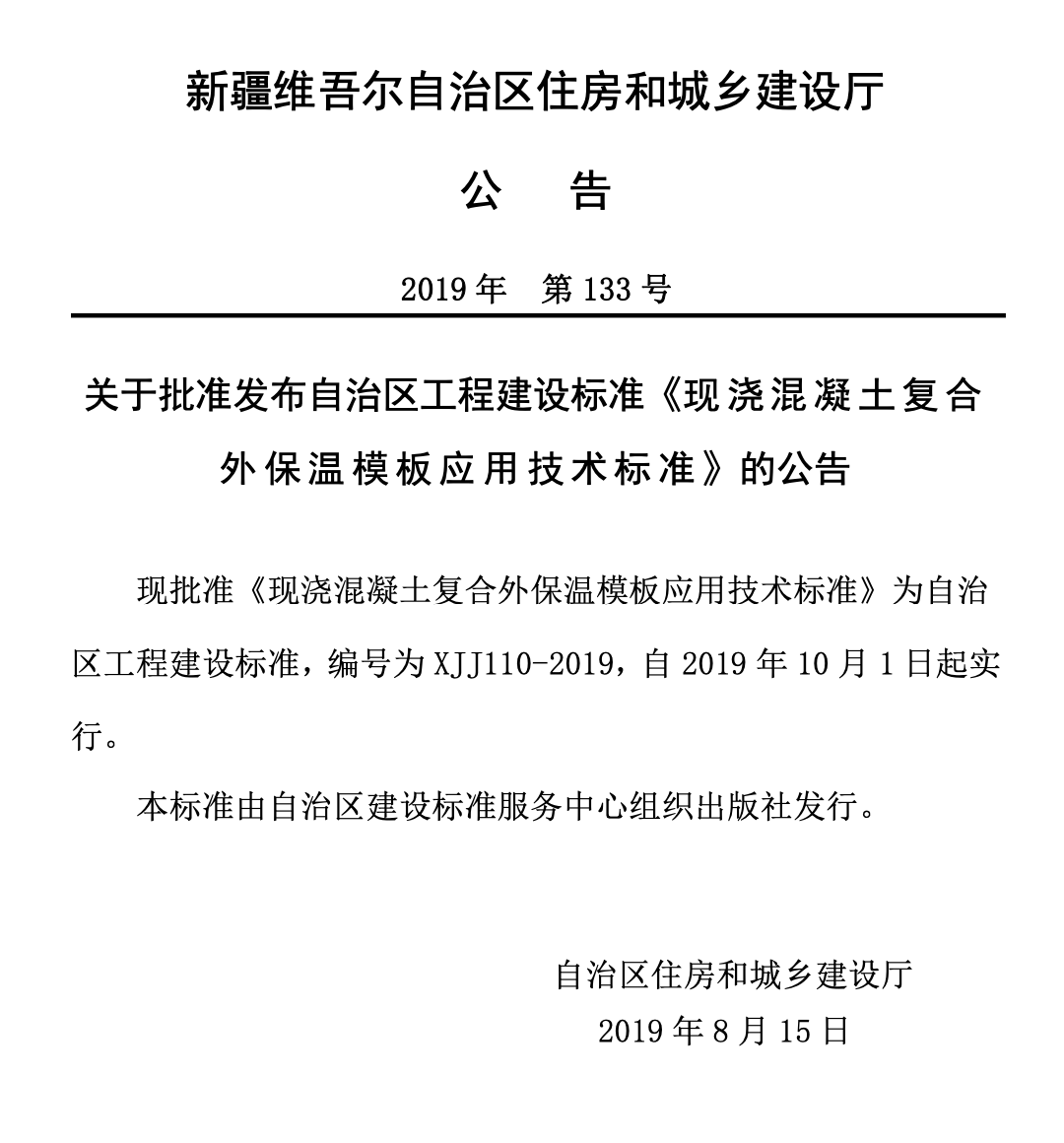 新疆维吾尔自治区住房和城乡建设厅

公　告

2019 年　第 133 号

关于批准发布自治区工程建设标准《现浇混凝土复合外保温模板应用技术标准》的公告

现批准《现浇混凝土复合外保温模板应用技术标准》为自治区工程建设标准，编号为 XJJ110-2019，自 2019 年 10 月 1 日起实行。

本标准由自治区建设标准服务中心组织出版社发行。

自治区住房和城乡建设厅
2019 年 8 月 15 日